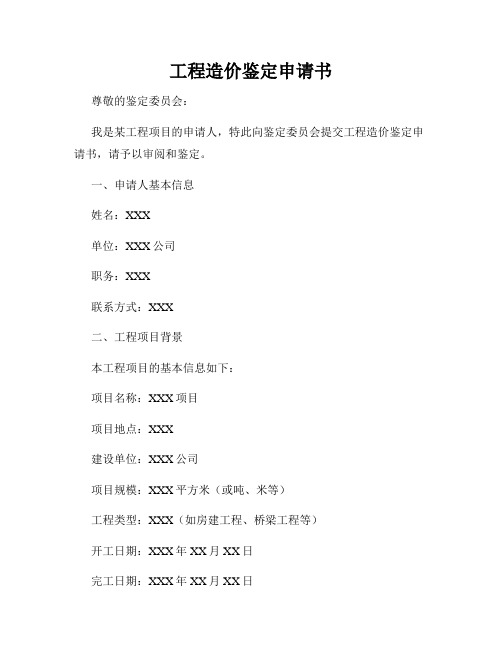 工程造价鉴定申请书

尊敬的鉴定委员会：

我是某工程项目的申请人，特此向鉴定委员会提交工程造价鉴定申请书，请予以审阅和鉴定。

一、申请人基本信息

姓名：XXX

单位：XXX 公司

职务：XXX

联系方式：XXX

二、工程项目背景

本工程项目的基本信息如下：

项目名称：XXX 项目

项目地点：XXX

建设单位：XXX 公司

项目规模：XXX 平方米（或吨、米等）

工程类型：XXX（如房建工程、桥梁工程等）

开工日期：XXX 年 XX 月 XX 日

完工日期：XXX 年 XX 月 XX 日